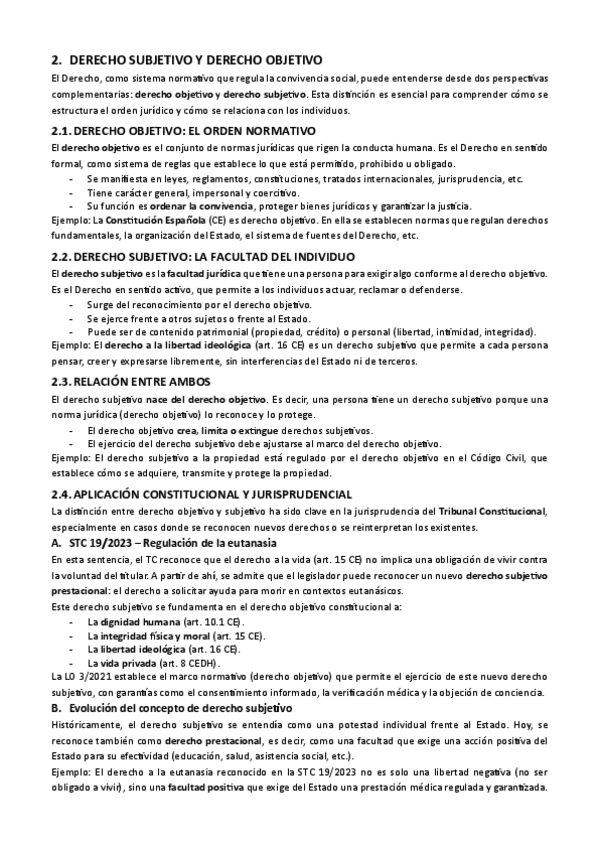 2. DERECHO SUBJETIVO Y DERECHO OBJETIVO

El Derecho, como sistema normativo que regula la convivencia social, puede entenderse desde dos perspectivas complementarias: derecho objetivo y derecho subjetivo. Esta distinción es esencial para comprender cómo se estructura el orden jurídico y cómo se relaciona con los individuos.

2.1. DERECHO OBJETIVO: EL ORDEN NORMATIVO

El derecho objetivo es el conjunto de normas jurídicas que rigen la conducta humana. Es el Derecho en sentido formal, como sistema de reglas que establece lo que está permitido, prohibido u obligado.

- Se manifiesta en leyes, reglamentos, constituciones, tratados internacionales, jurisprudencia, etc.
- Tiene carácter general, impersonal y coercitivo.
- Su función es ordenar la convivencia, proteger bienes jurídicos y garantizar la justicia.

Ejemplo: La Constitución Española (CE) es derecho objetivo. En ella se establecen normas que regulan derechos fundamentales, la organización del Estado, el sistema de fuentes del Derecho, etc.

2.2. DERECHO SUBJETIVO: LA FACULTAD DEL INDIVIDUO

El derecho subjetivo es la facultad jurídica que tiene una persona para exigir algo conforme al derecho objetivo. Es el Derecho en sentido activo, que permite a los individuos actuar, reclamar o defenderse.

- Surge del reconocimiento por el derecho objetivo.
- Se ejerce frente a otros sujetos o frente al Estado.
- Puede ser de contenido patrimonial (propiedad, crédito) o personal (libertad, intimidad, integridad).

Ejemplo: El derecho a la libertad ideológica (art. 16 CE) es un derecho subjetivo que permite a cada persona pensar, creer y expresarse libremente, sin interferencias del Estado ni de terceros.

2.3. RELACIÓN ENTRE AMBOS

El derecho subjetivo nace del derecho objetivo. Es decir, una persona tiene un derecho subjetivo porque una norma jurídica (derecho objetivo) lo reconoce y lo protege.

- El derecho objetivo crea, limita o extingue derechos subjetivos.
- El ejercicio del derecho subjetivo debe ajustarse al marco del derecho objetivo.

Ejemplo: El derecho subjetivo a la propiedad está regulado por el derecho objetivo en el Código Civil, que establece cómo se adquiere, transmite y protege la propiedad.

2.4. APLICACIÓN CONSTITUCIONAL Y JURISPRUDENCIAL

La distinción entre derecho objetivo y subjetivo ha sido clave en la jurisprudencia del Tribunal Constitucional, especialmente en casos donde se reconocen nuevos derechos o se reinterpretan los existentes.

A. STC 19/2023 – Regulación de la eutanasia

En esta sentencia, el TC reconoce que el derecho a la vida (art. 15 CE) no implica una obligación de vivir contra la voluntad del titular. A partir de ahí, se admite que el legislador puede reconocer un nuevo derecho subjetivo prestacional: el derecho a solicitar ayuda para morir en contextos eutanásicos.

Este derecho subjetivo se fundamenta en el derecho objetivo constitucional a:

- La dignidad humana (art. 10.1 CE).
- La integridad física y moral (art. 15 CE).
- La libertad ideológica (art. 16 CE).
- La vida privada (art. 8 CEDH).

La LO 3/2021 establece el marco normativo (derecho objetivo) que permite el ejercicio de este nuevo derecho subjetivo, con garantías como el consentimiento informado, la verificación médica y la objeción de conciencia.

B. Evolución del concepto de derecho subjetivo

Históricamente, el derecho subjetivo se entendía como una potestad individual frente al Estado. Hoy, se reconoce también como derecho prestacional, es decir, como una facultad que exige una acción positiva del Estado para su efectividad (educación, salud, asistencia social, etc.).

Ejemplo: El derecho a la eutanasia reconocido en la STC 19/2023 no es solo una libertad negativa (no ser obligado a vivir), sino una facultad positiva que exige del Estado una prestación médica regulada y garantizada.